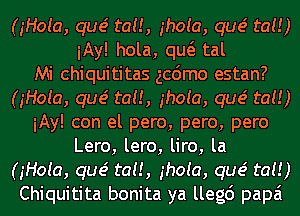 (¡Hola, qué tal!, ¡hola, qué tal!)
¡Ay! hola, qué tal
Mi chiquititas ¿cómo estan?
(¡Hola, qué tal!, ¡hola, qué tal!)
¡Ay! con el pero, pero, pero
Lero, lero, liro, la
(¡Hola, qué tal!, ¡hola, qué tal!)
Chiquitita bonita ya llegó papá